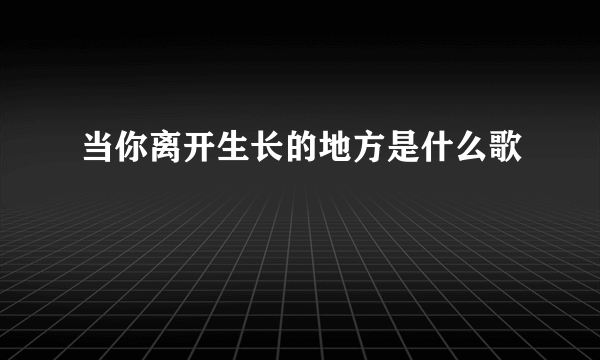 当你离开生长的地方是什么歌